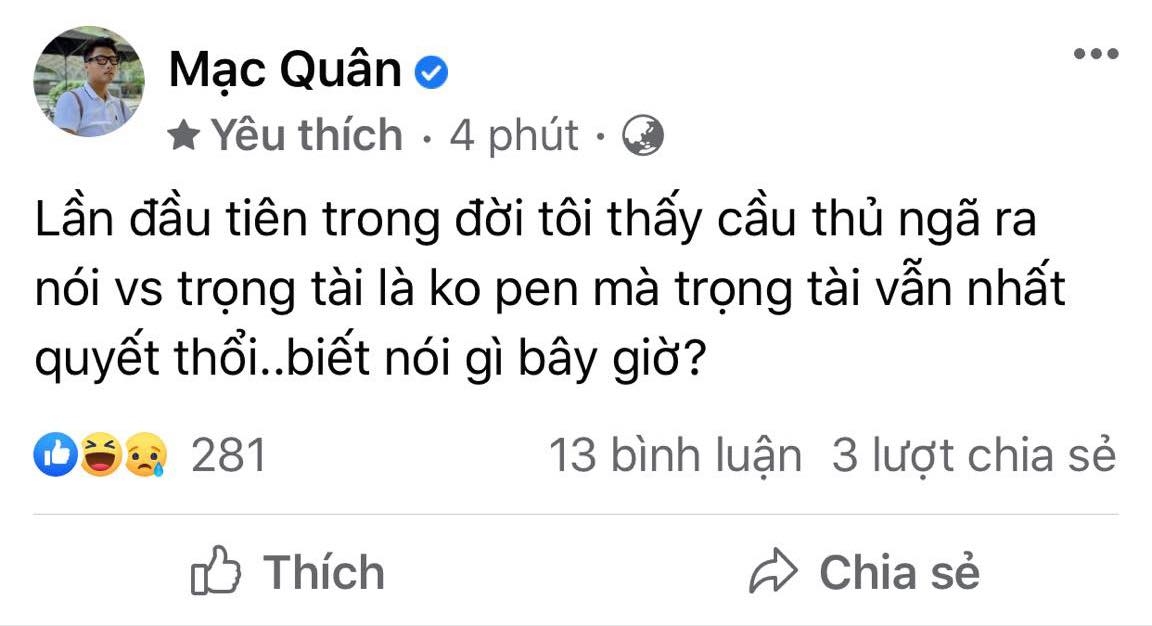 Mạc Quân

Yêu thích · 4 phút ·

Lần đầu tiên trong đời tôi thấy cầu thủ ngã ra nói vs trọng tài là ko pen mà trọng tài vẫn nhất quyết thổi..biết nói gì bây giờ?

281

13 bình luận 3 lượt chia sẻ

Thích

Chia sẻ